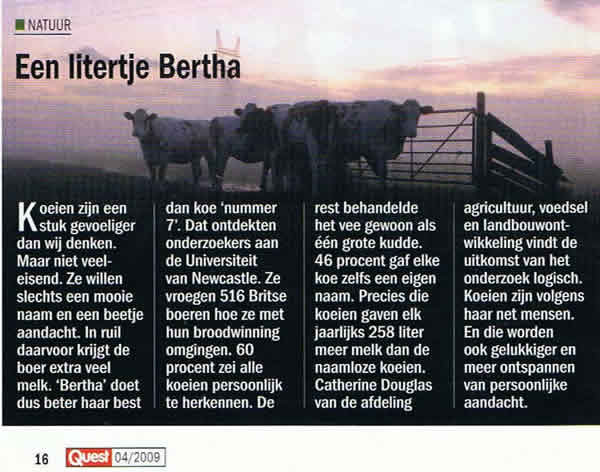 NATUUR

Een litertje Bertha

Koeien zijn een stuk gevoeliger dan wij denken. Maar niet veeleisend. Ze willen slechts een mooie naam en een beetje aandacht. In ruil daarvoor krijgt de boer extra veel melk. 'Bertha' doet dus beter haar best dan koe 'nummer 7'. Dat ontdekten onderzoekers aan de Universiteit van Newcastle. Ze vroegen 516 Britse boeren hoe ze met hun broodwinning omgingen. 60 procent zei alle koeien persoonlijk te herkennen. De rest behandelde het vee gewoon als één grote kudde. 46 procent gaf elke koe zelfs een eigen naam. Precies die koeien gaven elk jaarlijks 258 liter meer melk dan de naamloze koeien. Catherine Douglas van de afdeling agricultuur, voedsel en landbouwontwikkeling vindt de uitkomst van het onderzoek logisch. Koeien zijn volgens haar net mensen. En die worden ook gelukkiger en meer ontspannen van persoonlijke aandacht.

16 Quest 04/2009